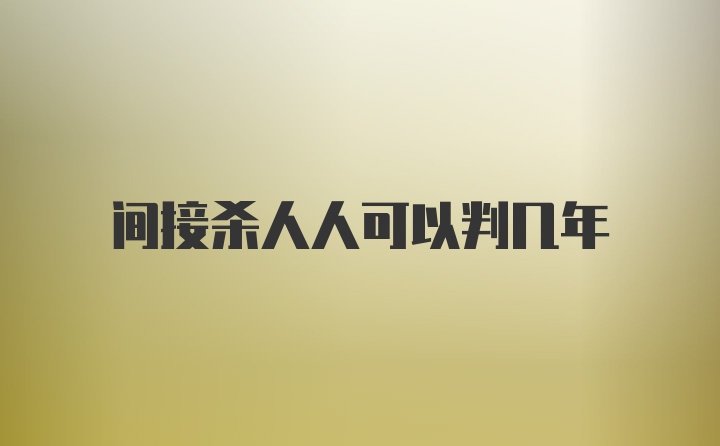 间接杀人人可以判几年